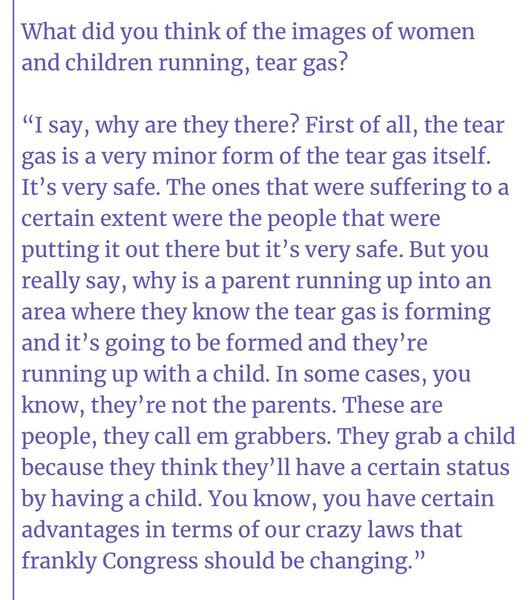 What did you think of the images of women and children running, tear gas?

“I say, why are they there? First of all, the tear gas is a very minor form of the tear gas itself. It’s very safe. The ones that were suffering to a certain extent were the people that were putting it out there but it’s very safe. But you really say, why is a parent running up into an area where they know the tear gas is forming and it’s going to be formed and they’re running up with a child. In some cases, you know, they’re not the parents. These are people, they call em grabbers. They grab a child because they think they’ll have a certain status by having a child. You know, you have certain advantages in terms of our crazy laws that frankly Congress should be changing.”